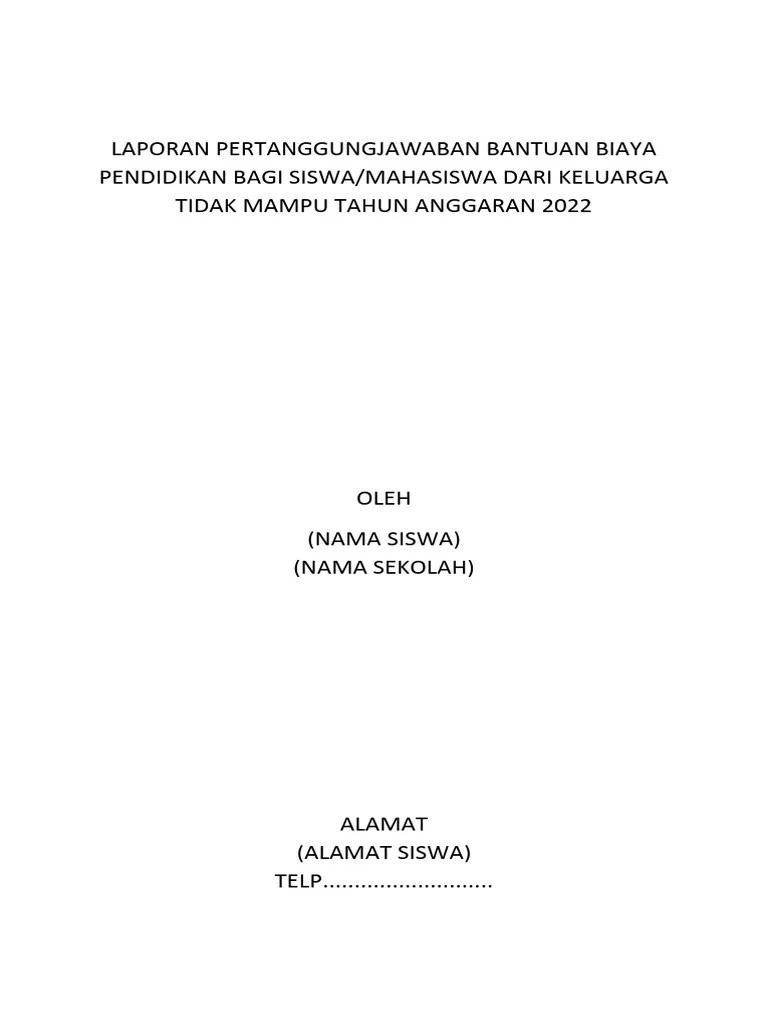 LAPORAN PERTANGGUNGJAWABAN BANTUAN BIAYA PENDIDIKAN BAGI SISWA/MAHASISWA DARI KELUARGA TIDAK MAMPU TAHUN ANGGARAN 2022

OLEH

(NAMA SISWA)
(NAMA SEKOLAH)

ALAMAT
(ALAMAT SISWA)
TELP...........................